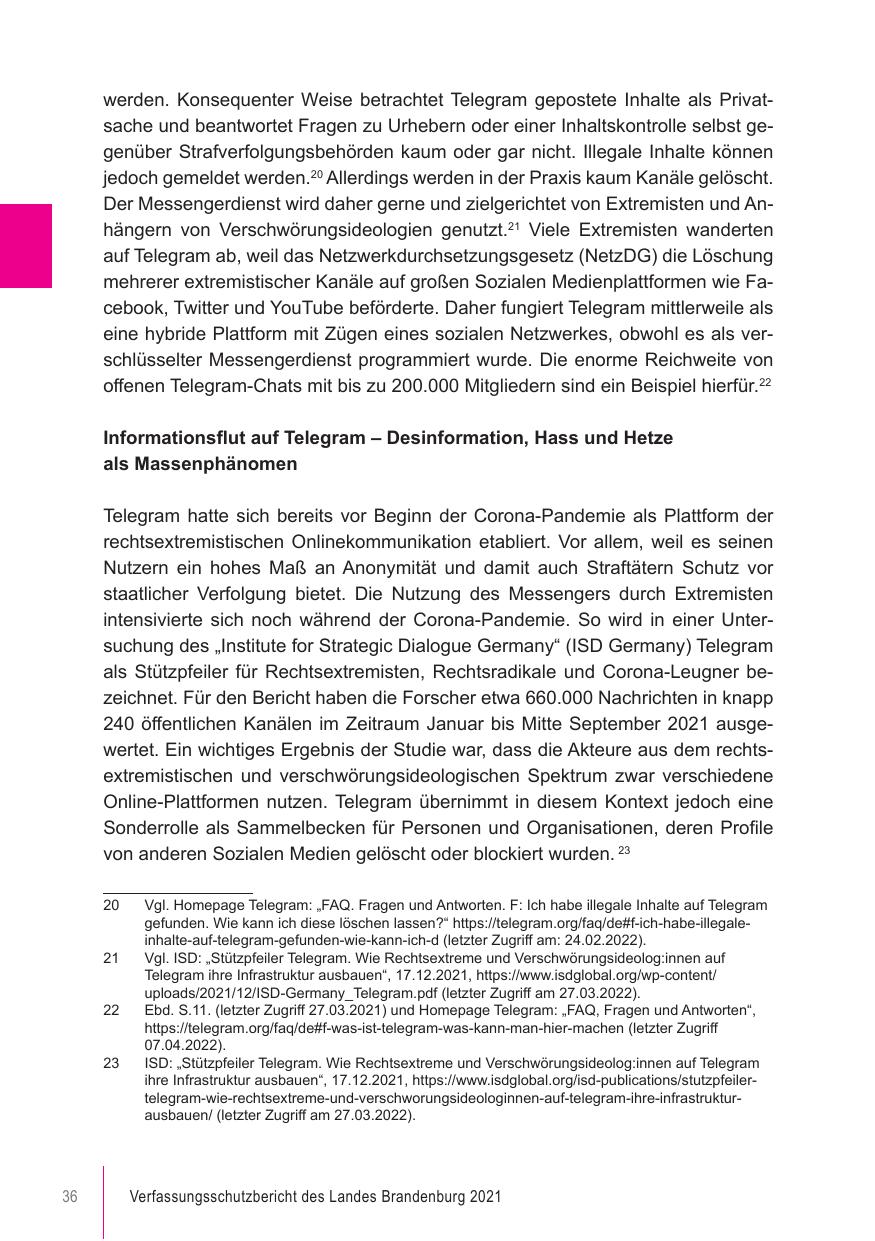 werden. Konsequenter Weise betrachtet Telegram gepostete Inhalte als Privatsache und beantwortet Fragen zu Urhebern oder einer Inhaltskontrolle selbst gegenüber Strafverfolgungsbehörden kaum oder gar nicht. Illegale Inhalte können jedoch gemeldet werden.$^{20}$ Allerdings werden in der Praxis kaum Kanäle gelöscht. Der Messengerdienst wird daher gerne und zielgerichtet von Extremisten und Anhängern von Verschwörungsideologien genutzt.$^{21}$ Viele Extremisten wanderten auf Telegram ab, weil das Netzwerkdurchsetzungsgesetz (NetzDG) die Löschung mehrerer extremistischer Kanäle auf großen Sozialen Medienplattformen wie Facebook, Twitter und YouTube beförderte. Daher fungiert Telegram mittlerweile als eine hybride Plattform mit Zügen eines sozialen Netzwerkes, obwohl es als verschlüsselter Messengerdienst programmiert wurde. Die enorme Reichweite von offenen Telegram-Chats mit bis zu 200.000 Mitgliedern sind ein Beispiel hierfür.$^{22}$

Informationsflut auf Telegram – Desinformation, Hass und Hetze als Massenphänomen

Telegram hatte sich bereits vor Beginn der Corona-Pandemie als Plattform der rechtsextremistischen Onlinekommunikation etabliert. Vor allem, weil es seinen Nutzern ein hohes Maß an Anonymität und damit auch Straftätern Schutz vor staatlicher Verfolgung bietet. Die Nutzung des Messengers durch Extremisten intensivierte sich noch während der Corona-Pandemie. So wird in einer Untersuchung des „Institute for Strategic Dialogue Germany“ (ISD Germany) Telegram als Stützpfeiler für Rechtsextremisten, Rechtsradikale und Corona-Leugner bezeichnet. Für den Bericht haben die Forscher etwa 660.000 Nachrichten in knapp 240 öffentlichen Kanälen im Zeitraum Januar bis Mitte September 2021 ausgewertet. Ein wichtiges Ergebnis der Studie war, dass die Akteure aus dem rechtsextremistischen und verschwörungsideologischen Spektrum zwar verschiedene Online-Plattformen nutzen. Telegram übernimmt in diesem Kontext jedoch eine Sonderrolle als Sammelbecken für Personen und Organisationen, deren Profile von anderen Sozialen Medien gelöscht oder blockiert wurden. $^{23}$

20 Vgl. Homepage Telegram: „FAQ. Fragen und Antworten. F: Ich habe illegale Inhalte auf Telegram gefunden. Wie kann ich diese löschen lassen?“ https://telegram.org/faq/de#f-ich-habe-illegale-inhalte-auf-telegram-gefunden-wie-kann-ich-d (letzter Zugriff am: 24.02.2022).
21 Vgl. ISD: „Stützpfeiler Telegram. Wie Rechtsextreme und Verschwörungsideolog:innen auf Telegram ihre Infrastruktur ausbauen“, 17.12.2021, https://www.isdglobal.org/wp-content/uploads/2021/12/ISD-Germany_Telegram.pdf (letzter Zugriff am 27.03.2022).
22 Ebd. S.11. (letzter Zugriff 27.03.2021) und Homepage Telegram: „FAQ, Fragen und Antworten“, https://telegram.org/faq/de#f-was-ist-telegram-was-kann-man-hier-machen (letzter Zugriff 07.04.2022).
23 ISD: „Stützpfeiler Telegram. Wie Rechtsextreme und Verschwörungsideolog:innen auf Telegram ihre Infrastruktur ausbauen“, 17.12.2021, https://www.isdglobal.org/isd-publications/stutzpfeiler-telegram-wie-rechtsextreme-und-verschworungsideologinnen-auf-telegram-ihre-infrastruktur-ausbauen/ (letzter Zugriff am 27.03.2022).

36 Verfassungsschutzbericht des Landes Brandenburg 2021